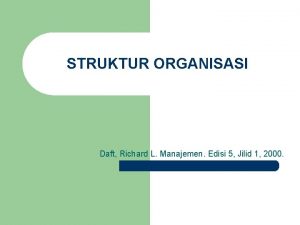 STRUKTUR ORGANISASI

Daft. Richard L. Manajemen. Edisi 5, Jilid 1, 2000.